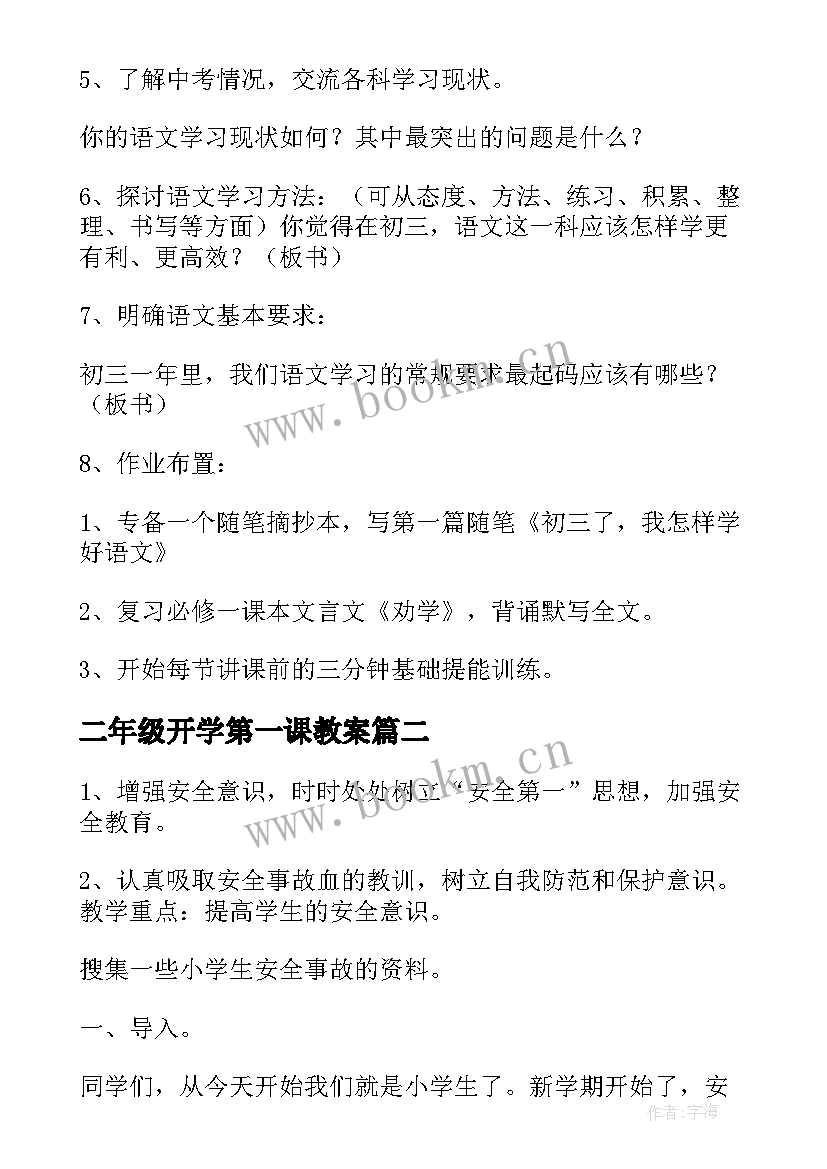 5、了解中考情况，交流各科学习现状。

你的语文学习现状如何？其中最突出的问题是什么？

6、探讨语文学习方法：（可从态度、方法、练习、积累、整理、书写等方面）你觉得在初三，语文这一科应该怎样学更有利、更高效？（板书）

7、明确语文基本要求：

初三一年里，我们语文学习的常规要求最起码应该有哪些？（板书）

8、作业布置：

1、专备一个随笔摘抄本，写第一篇随笔《初三了，我怎样学好语文》

2、复习必修一课本文言文《劝学》，背诵默写全文。

3、开始每节讲课前的三分钟基础提能训练。

二年级开学第一课教案篇二

1、增强安全意识，时时处处树立“安全第一”思想，加强安全教育。

2、认真吸取安全事故血的教训，树立自我防范和保护意识。教学重点：提高学生的安全意识。

搜集一些小学生安全事故的资料。

一、导入。

同学们，从今天开始我们就是小学生了。新学期开始了，安

www.bookm.cn

www.bookm.cn

作者：宇海